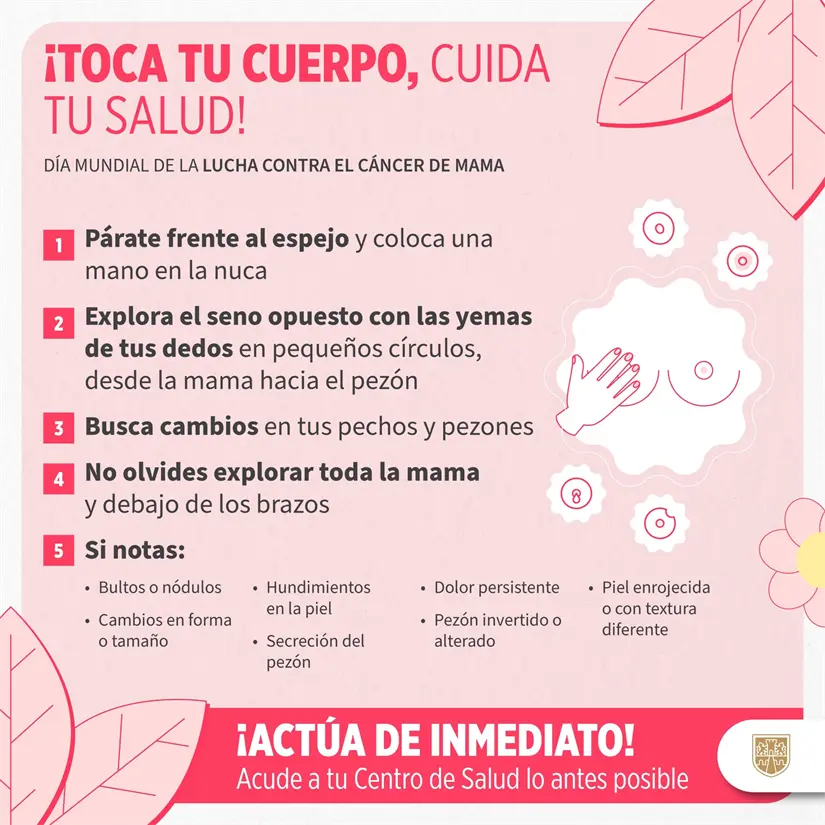 ¡TOCA TU CUERPO, CUIDA TU SALUD!

DÍA MUNDIAL DE LA LUCHA CONTRA EL CÁNCER DE MAMA

1 Párate frente al espejo y coloca una mano en la nuca

2 Explora el seno opuesto con las yemas de tus dedos en pequeños círculos, desde la mama hacia el pezón

3 Busca cambios en tus pechos y pezones

4 No olvides explorar toda la mama y debajo de los brazos

5 Si notas:

• Bultos o nódulos
• Cambios en forma o tamaño

• Hundimientos en la piel
• Secreción del pezón

• Dolor persistente
• Pezón invertido o alterado

• Piel enrojecida o con textura diferente

¡ACTÚA DE INMEDIATO!
Acude a tu Centro de Salud lo antes posible